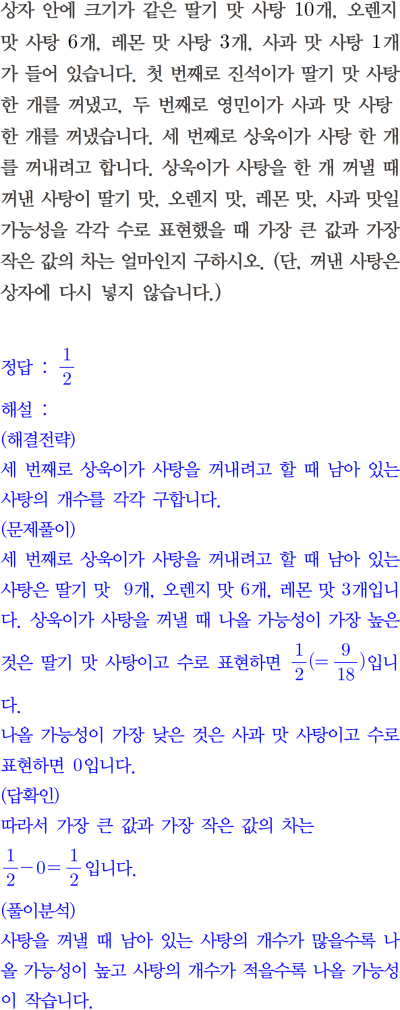 상자 안에 크기가 같은 딸기 맛 사탕 10개, 오렌지 맛 사탕 6개, 레몬 맛 사탕 3개, 사과 맛 사탕 1개가 들어 있습니다. 첫 번째로 진석이가 딸기 맛 사탕 한 개를 꺼냈고, 두 번째로 영민이가 사과 맛 사탕 한 개를 꺼냈습니다. 세 번째로 상욱이가 사탕 한 개를 꺼내려고 합니다. 상욱이가 사탕을 한 개 꺼낼 때 꺼낸 사탕이 딸기 맛, 오렌지 맛, 레몬 맛, 사과 맛일 가능성을 각각 수로 표현했을 때 가장 큰 값과 가장 작은 값의 차는 얼마인지 구하시오. (단, 꺼낸 사탕은 상자에 다시 넣지 않습니다.)

정답 : $\frac{1}{2}$

해설 :
(해결전략)
세 번째로 상욱이가 사탕을 꺼내려고 할 때 남아 있는 사탕의 개수를 각각 구합니다.
(문제풀이)
세 번째로 상욱이가 사탕을 꺼내려고 할 때 남아 있는 사탕은 딸기 맛 9개, 오렌지 맛 6개, 레몬 맛 3개입니다. 상욱이가 사탕을 꺼낼 때 나올 가능성이 가장 높은 것은 딸기 맛 사탕이고 수로 표현하면 $\frac{1}{2}(=\frac{9}{18})$입니다.
나올 가능성이 가장 낮은 것은 사과 맛 사탕이고 수로 표현하면 0입니다.
(답확인)
따라서 가장 큰 값과 가장 작은 값의 차는
$\frac{1}{2}-0=\frac{1}{2}$입니다.
(풀이분석)
사탕을 꺼낼 때 남아 있는 사탕의 개수가 많을수록 나올 가능성이 높고 사탕의 개수가 적을수록 나올 가능성이 작습니다.